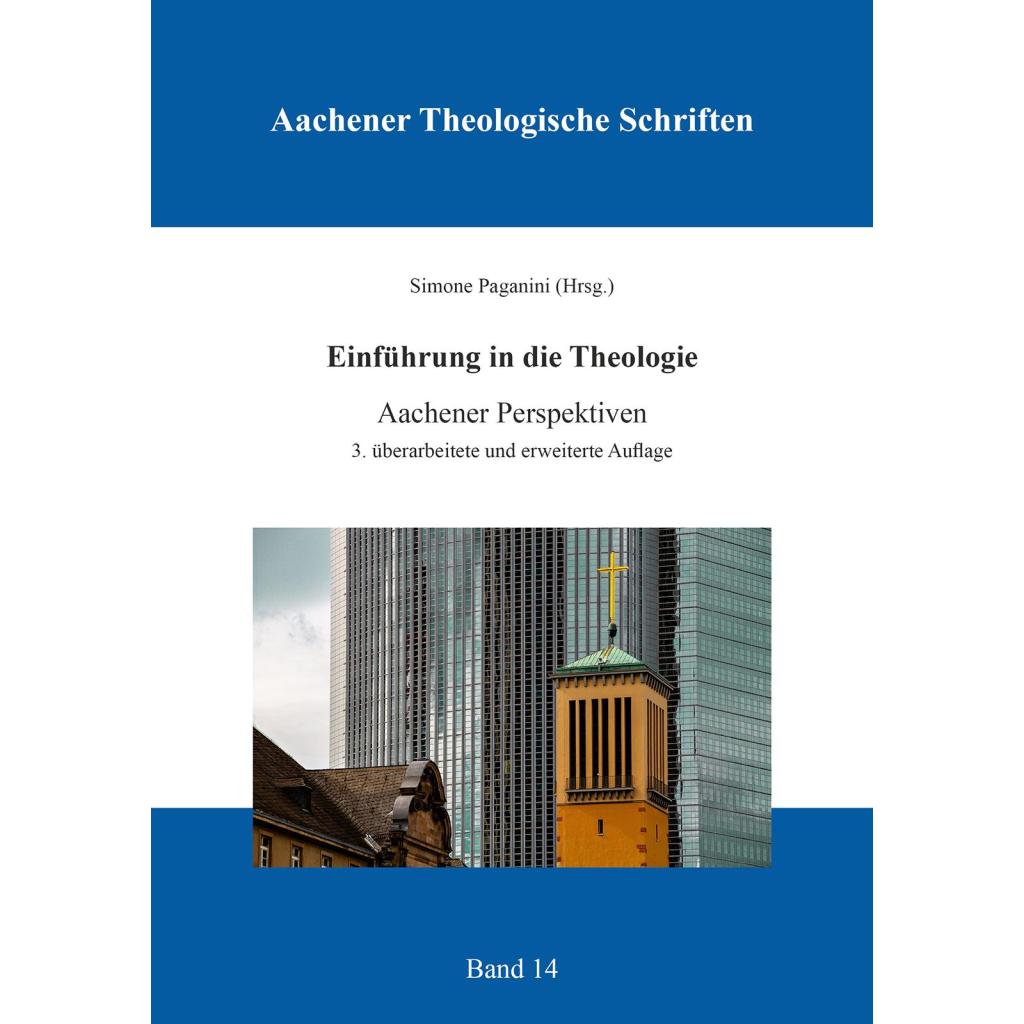 Aachener Theologische Schriften

Simone Paganini (Hrsg.)

Einführung in die Theologie

Aachener Perspektiven

3. überarbeitete und erweiterte Auflage

Band 14